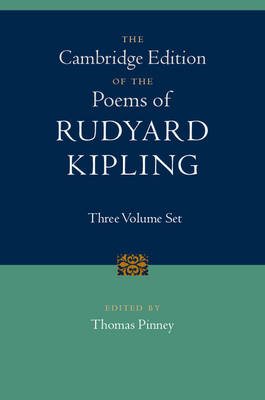 THE
Cambridge Edition
OF THE
Poems of
RUDYARD
KIPLING

Three Volume Set

EDITED BY
Thomas Pinney